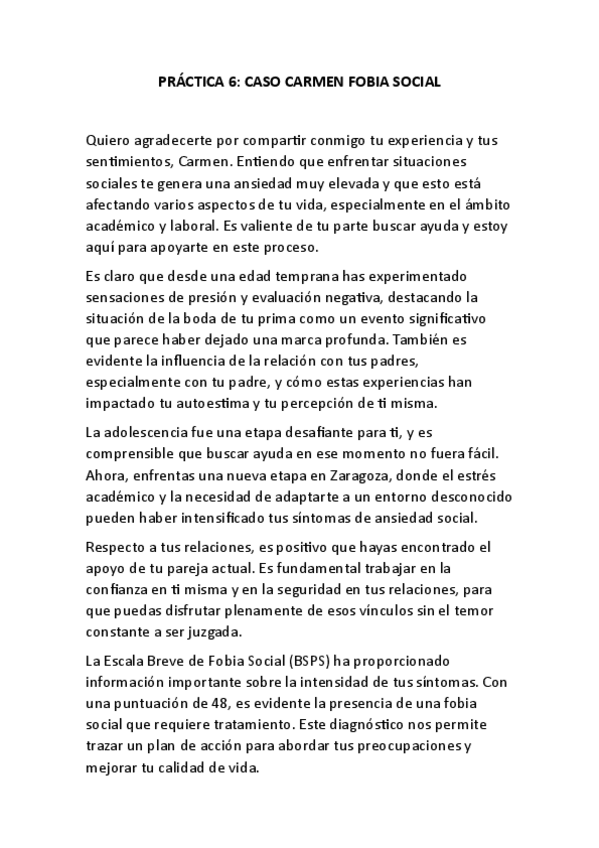 PRÁCTICA 6: CASO CARMEN FOBIA SOCIAL

Quiero agradecerte por compartir conmigo tu experiencia y tus sentimientos, Carmen. Entiendo que enfrentar situaciones sociales te genera una ansiedad muy elevada y que esto está afectando varios aspectos de tu vida, especialmente en el ámbito académico y laboral. Es valiente de tu parte buscar ayuda y estoy aquí para apoyarte en este proceso.

Es claro que desde una edad temprana has experimentado sensaciones de presión y evaluación negativa, destacando la situación de la boda de tu prima como un evento significativo que parece haber dejado una marca profunda. También es evidente la influencia de la relación con tus padres, especialmente con tu padre, y cómo estas experiencias han impactado tu autoestima y tu percepción de ti misma.

La adolescencia fue una etapa desafiante para ti, y es comprensible que buscar ayuda en ese momento no fuera fácil. Ahora, enfrentas una nueva etapa en Zaragoza, donde el estrés académico y la necesidad de adaptarte a un entorno desconocido pueden haber intensificado tus síntomas de ansiedad social.

Respecto a tus relaciones, es positivo que hayas encontrado el apoyo de tu pareja actual. Es fundamental trabajar en la confianza en ti misma y en la seguridad en tus relaciones, para que puedas disfrutar plenamente de esos vínculos sin el temor constante a ser juzgada.

La Escala Breve de Fobia Social (BSPS) ha proporcionado información importante sobre la intensidad de tus síntomas. Con una puntuación de 48, es evidente la presencia de una fobia social que requiere tratamiento. Este diagnóstico nos permite trazar un plan de acción para abordar tus preocupaciones y mejorar tu calidad de vida.